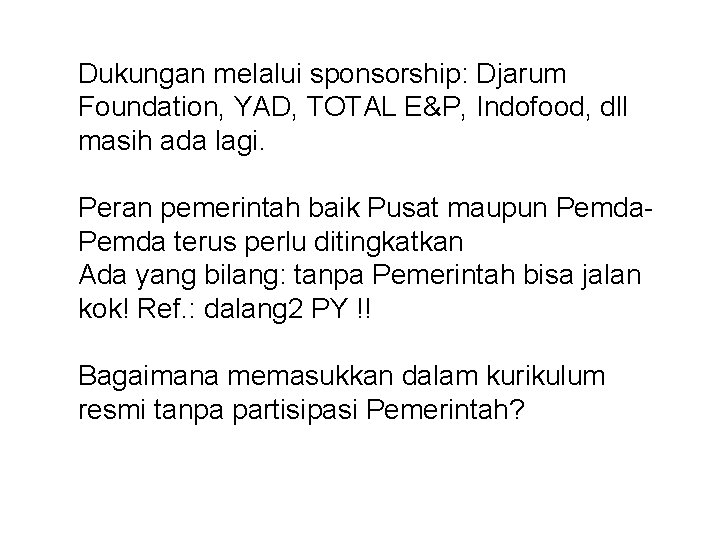 Dukungan melalui sponsorship: Djarum Foundation, YAD, TOTAL E&P, Indofood, dll masih ada lagi.

Peran pemerintah baik Pusat maupun Pemda-Pemda terus perlu ditingkatkan
Ada yang bilang: tanpa Pemerintah bisa jalan kok! Ref.: dalang2 PY !!

Bagaimana memasukkan dalam kurikulum resmi tanpa partisipasi Pemerintah?